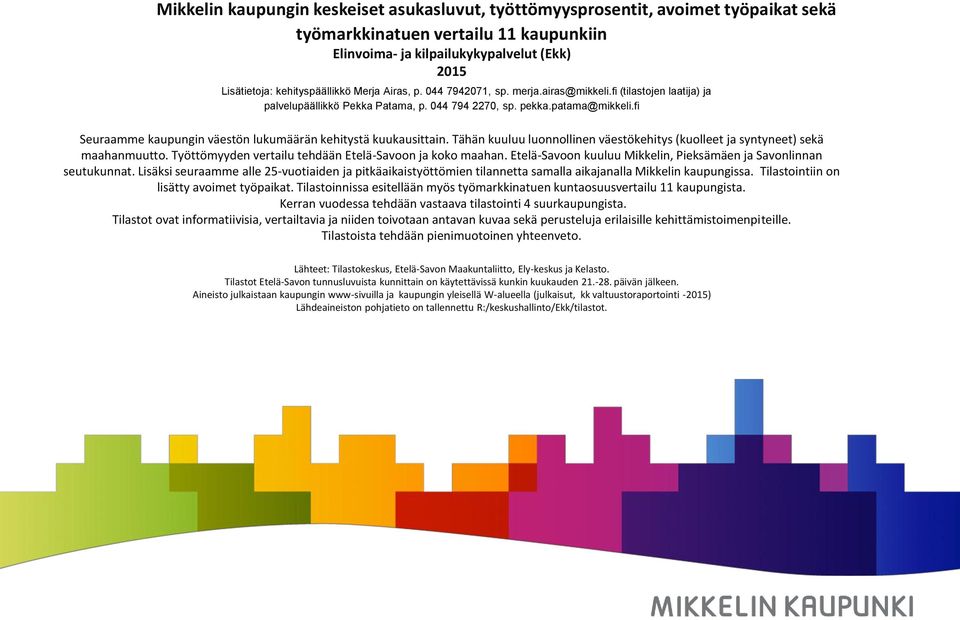 Mikkelin kaupungin keskeiset asukasluvut, työttömyysprosentit, avoimet työpaikat sekä työmarkkinatuen vertailu 11 kaupunkiin
Elinvoima- ja kilpailukykypalvelut (Ekk)
2015

Lisätietoja: kehityspäällikkö Merja Airas, p. 044 7942071, sp. merja.airas@mikkeli.fi (tilastojen laatija) ja palvelupäällikkö Pekka Patama, p. 044 794 2270, sp. pekka.patama@mikkeli.fi

Seuraamme kaupungin väestön lukumäärän kehitystä kuukausittain. Tähän kuuluu luonnollinen väestökehitys (kuolleet ja syntyneet) sekä maahanmuutto. Työttömyyden vertailu tehdään Etelä-Savoon ja koko maahan. Etelä-Savoon kuuluu Mikkelin, Pieksämäen ja Savonlinnan seutukunnat. Lisäksi seuraamme alle 25-vuotiaiden ja pitkäaikaistyöttömien tilannetta samalla aikajanalla Mikkelin kaupungissa. Tilastointiin on lisätty avoimet työpaikat. Tilastoinnissa esitellään myös työmarkkinatuen kuntaosuusvertailu 11 kaupungista.
Kerran vuodessa tehdään vastaava tilastointi 4 suurkaupungista.
Tilastot ovat informatiivisia, vertailtavia ja niiden toivotaan antavan kuvaa sekä perusteluja erilaisille kehittämistoimenpiteille.
Tilastoista tehdään pienimuotoinen yhteenveto.

Lähteet: Tilastokeskus, Etelä-Savon Maakuntaliitto, Ely-keskus ja Kelasto.
Tilastot Etelä-Savon tunnusluvuista kunnittain on käytettävissä kunkin kuukauden 21.-28. päivän jälkeen.
Aineisto julkaistaan kaupungin www-sivuilla ja kaupungin yleisellä W-alueella (julkaisut, kk valtuustoraportointi -2015)
Lähdeaineiston pohjatieto on tallennettu R:/keskushallinto/Ekk/tilastot.

MIKKELIN KAUPUNKI